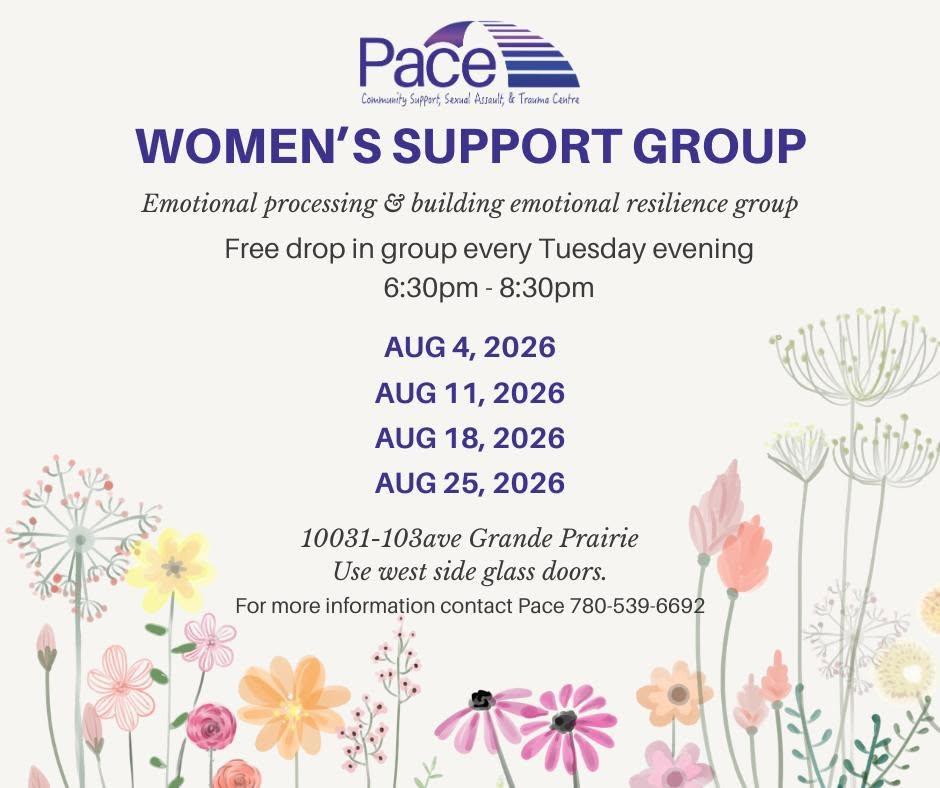 Pace
Community Support, Sexual Assault, & Trauma Centre

WOMEN'S SUPPORT GROUP

Emotional processing & building emotional resilience group

Free drop in group every Tuesday evening
6:30pm - 8:30pm

AUG 4, 2026
AUG 11, 2026
AUG 18, 2026
AUG 25, 2026

10031-103ave Grande Prairie
Use west side glass doors.
For more information contact Pace 780-539-6692